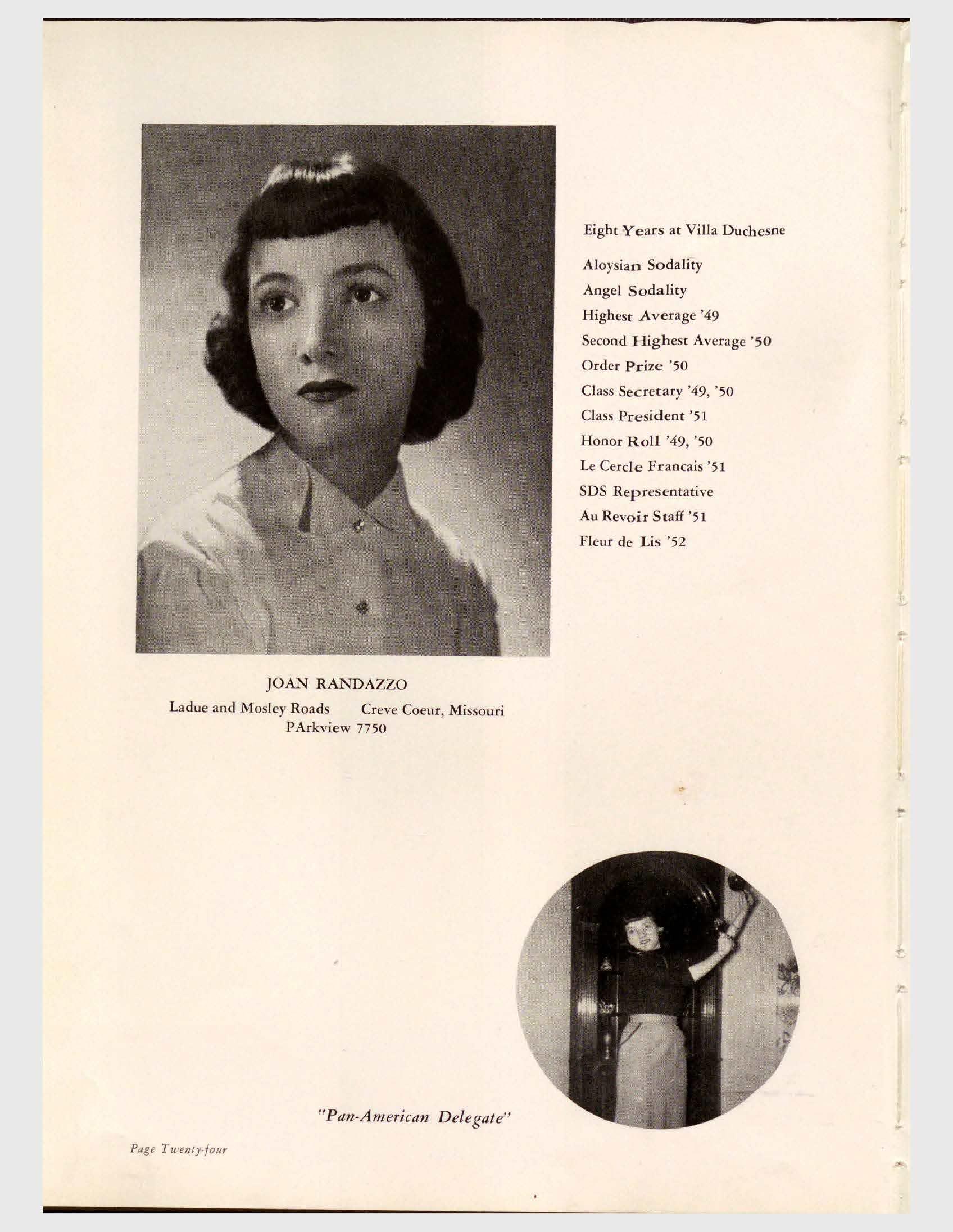 Eight Years at Villa Duchesne

Aloysian Sodality
Angel Sodality
Highest Average '49
Second Highest Average '50
Order Prize '50
Class Secretary '49, '50
Class President '51
Honor Roll '49, '50
Le Cercle Francais '51
SDS Representative
Au Revoir Staff '51
Fleur de Lis '52

JOAN RANDAZZO
Ladue and Mosley Roads Creve Coeur, Missouri
PArkview 7750

"Pan-American Delegate"

Page Twenty-four